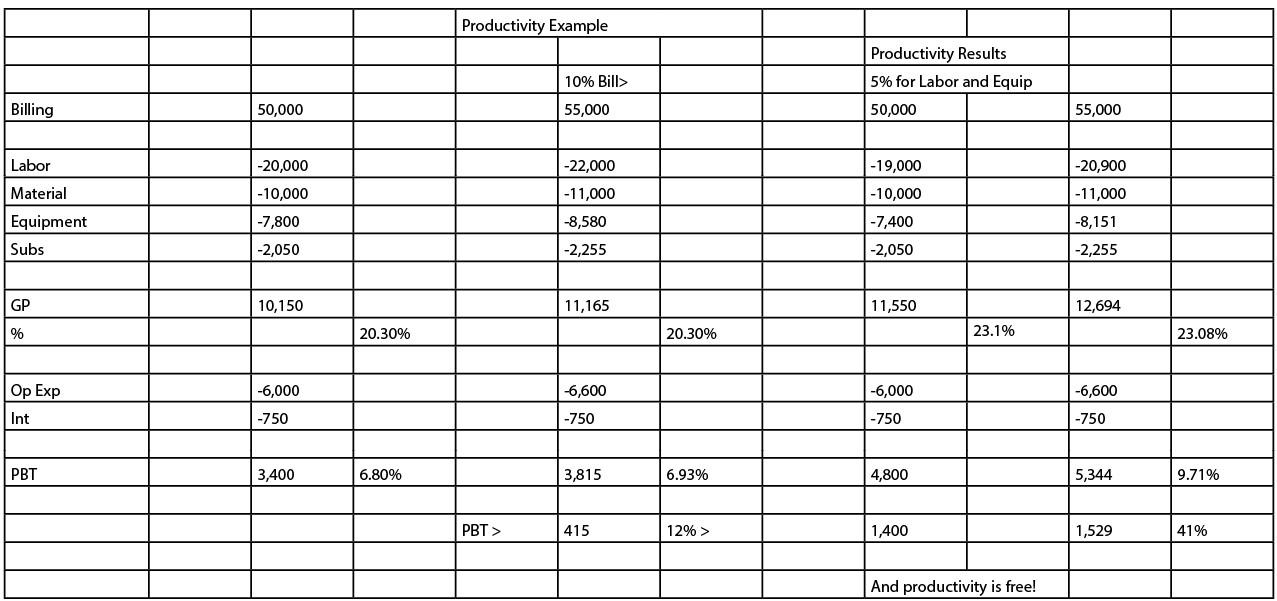 |  |  |  |  | Productivity Example |  |  |  |  |  |  |  |
|---|---|---|---|---|---|---|---|---|---|---|---|
|  |  |  |  |  |  |  |  | Productivity Results |  |  |  |
|  |  |  |  |  | 10% Bill> |  |  | 5% for Labor and Equip |  |  |  |
| Billing |  | 50,000 |  |  | 55,000 |  |  | 50,000 |  | 55,000 |  |
|  |  |  |  |  |  |  |  |  |  |  |  |
| Labor |  | -20,000 |  |  | -22,000 |  |  | -19,000 |  | -20,900 |  |
| Material |  | -10,000 |  |  | -11,000 |  |  | -10,000 |  | -11,000 |  |
| Equipment |  | -7,800 |  |  | -8,580 |  |  | -7,400 |  | -8,151 |  |
| Subs |  | -2,050 |  |  | -2,255 |  |  | -2,050 |  | -2,255 |  |
|  |  |  |  |  |  |  |  |  |  |  |  |
| GP |  | 10,150 |  |  | 11,165 |  |  | 11,550 |  | 12,694 |  |
| % |  |  | 20.30% |  |  | 20.30% |  |  | 23.1% |  | 23.08% |
|  |  |  |  |  |  |  |  |  |  |  |  |
| Op Exp |  | -6,000 |  |  | -6,600 |  |  | -6,000 |  | -6,600 |  |
| Int |  | -750 |  |  | -750 |  |  | -750 |  | -750 |  |
|  |  |  |  |  |  |  |  |  |  |  |  |
| PBT |  | 3,400 | 6.80% |  | 3,815 | 6.93% |  | 4,800 |  | 5,344 | 9.71% |
|  |  |  |  |  |  |  |  |  |  |  |  |
|  |  |  |  | PBT > | 415 | 12% > |  | 1,400 |  | 1,529 | 41% |
|  |  |  |  |  |  |  |  |  |  |  |  |
|  |  |  |  |  |  |  |  | And productivity is free! |  |  |  |